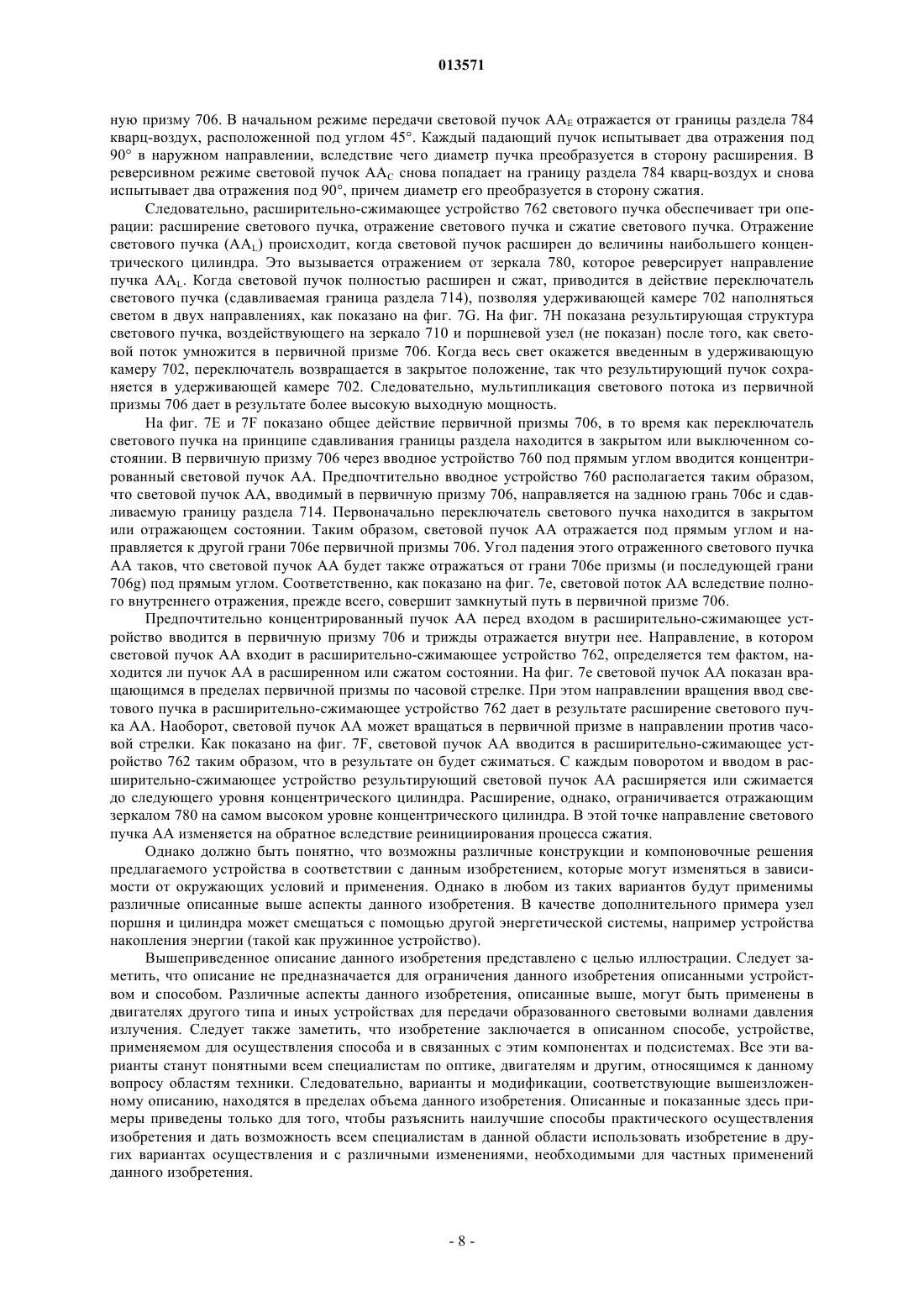 013571

ную призму 706. В начальном режиме передачи световой пучок $AA_E$ отражается от границы раздела 784 кварц-воздух, расположенной под углом 45°. Каждый падающий пучок испытывает два отражения под 90° в наружном направлении, вследствие чего диаметр пучка преобразуется в сторону расширения. В реверсивном режиме световой пучок $AA_C$ снова попадает на границу раздела 784 кварц-воздух и снова испытывает два отражения под 90°, причем диаметр его преобразуется в сторону сжатия.

Следовательно, расширительно-сжимающее устройство 762 светового пучка обеспечивает три операции: расширение светового пучка, отражение светового пучка и сжатие светового пучка. Отражение светового пучка ($AA_L$) происходит, когда световой пучок расширен до величины наибольшего концентрического цилиндра. Это вызывается отражением от зеркала 780, которое реверсирует направление пучка $AA_L$. Когда световой пучок полностью расширен и сжат, приводится в действие переключатель светового пучка (сдавливаемая граница раздела 714), позволяя удерживающей камере 702 наполняться светом в двух направлениях, как показано на фиг. 7G. На фиг. 7H показана результирующая структура светового пучка, воздействующего на зеркало 710 и поршневой узел (не показан) после того, как световой поток умножится в первичной призме 706. Когда весь свет окажется введенным в удерживающую камеру 702, переключатель возвращается в закрытое положение, так что результирующий пучок сохраняется в удерживающей камере 702. Следовательно, мультипликация светового потока из первичной призмы 706 дает в результате более высокую выходную мощность.

На фиг. 7E и 7F показано общее действие первичной призмы 706, в то время как переключатель светового пучка на принципе сдавливания границы раздела находится в закрытом или выключенном состоянии. В первичную призму 706 через вводное устройство 760 под прямым углом вводится концентрированный световой пучок AA. Предпочтительно вводное устройство 760 располагается таким образом, что световой пучок AA, вводимый в первичную призму 706, направляется на заднюю грань 706c и сдавливаемую границу раздела 714. Первоначально переключатель светового пучка находится в закрытом или отражающем состоянии. Таким образом, световой пучок AA отражается под прямым углом и направляется к другой грани 706e первичной призмы 706. Угол падения этого отраженного светового пучка AA таков, что световой пучок AA будет также отражаться от грани 706e призмы (и последующей грани 706g) под прямым углом. Соответственно, как показано на фиг. 7e, световой поток AA вследствие полного внутреннего отражения, прежде всего, совершит замкнутый путь в первичной призме 706.

Предпочтительно концентрированный пучок AA перед входом в расширительно-сжимающее устройство вводится в первичную призму 706 и трижды отражается внутри нее. Направление, в котором световой пучок AA входит в расширительно-сжимающее устройство 762, определяется тем фактом, находится ли пучок AA в расширенном или сжатом состоянии. На фиг. 7e световой пучок AA показан вращающимся в пределах первичной призмы по часовой стрелке. При этом направлении вращения ввод светового пучка в расширительно-сжимающее устройство 762 дает в результате расширение светового пучка AA. Наоборот, световой пучок AA может вращаться в первичной призме в направлении против часовой стрелки. Как показано на фиг. 7F, световой пучок AA вводится в расширительно-сжимающее устройство 762 таким образом, что в результате он будет сжиматься. С каждым поворотом и вводом в расширительно-сжимающее устройство результирующий световой пучок AA расширяется или сжимается до следующего уровня концентрического цилиндра. Расширение, однако, ограничивается отражающим зеркалом 780 на самом высоком уровне концентрического цилиндра. В этой точке направление светового пучка AA изменяется на обратное вследствие реинициирования процесса сжатия.

Однако должно быть понятно, что возможны различные конструкции и компоновочные решения предлагаемого устройства в соответствии с данным изобретением, которые могут изменяться в зависимости от окружающих условий и применения. Однако в любом из таких вариантов будут применимы различные описанные выше аспекты данного изобретения. В качестве дополнительного примера узел поршня и цилиндра может смещаться с помощью другой энергетической системы, например устройства накопления энергии (такой как пружинное устройство).

Вышеприведенное описание данного изобретения представлено с целью иллюстрации. Следует заметить, что описание не предназначается для ограничения данного изобретения описанными устройством и способом. Различные аспекты данного изобретения, описанные выше, могут быть применены в двигателях другого типа и иных устройствах для передачи образованного световыми волнами давления излучения. Следует также заметить, что изобретение заключается в описанном способе, устройстве, применяемом для осуществления способа и в связанных с этим компонентах и подсистемах. Все эти варианты станут понятными всем специалистам по оптике, двигателям и другим, относящимся к данному вопросу областям техники. Следовательно, варианты и модификации, соответствующие вышеизложенному описанию, находятся в пределах объема данного изобретения. Описанные и показанные здесь примеры приведены только для того, чтобы разъяснить наилучшие способы практического осуществления изобретения и дать возможность всем специалистам в данной области использовать изобретение в других вариантах осуществления и с различными изменениями, необходимыми для частных применений данного изобретения.

- 8 -